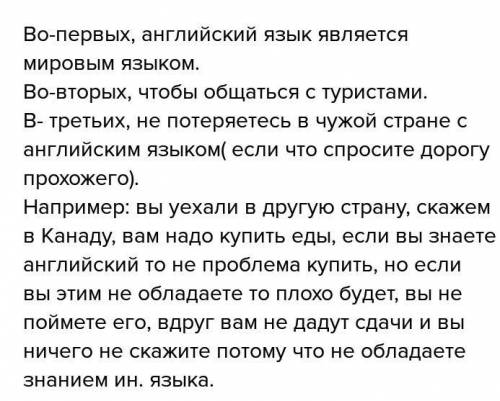 Во-первых, английский язык является мировым языком.
Во-вторых, чтобы общаться с туристами.
В- третьих, не потеряетесь в чужой стране с английским языком( если что спросите дорогу прохожего).
Например: вы уехали в другую страну, скажем в Канаду, вам надо купить еды, если вы знаете английский то не проблема купить, но если вы этим не обладаете то плохо будет, вы не поймете его, вдруг вам не дадут сдачи и вы ничего не скажите потому что не обладаете знанием ин. языка.